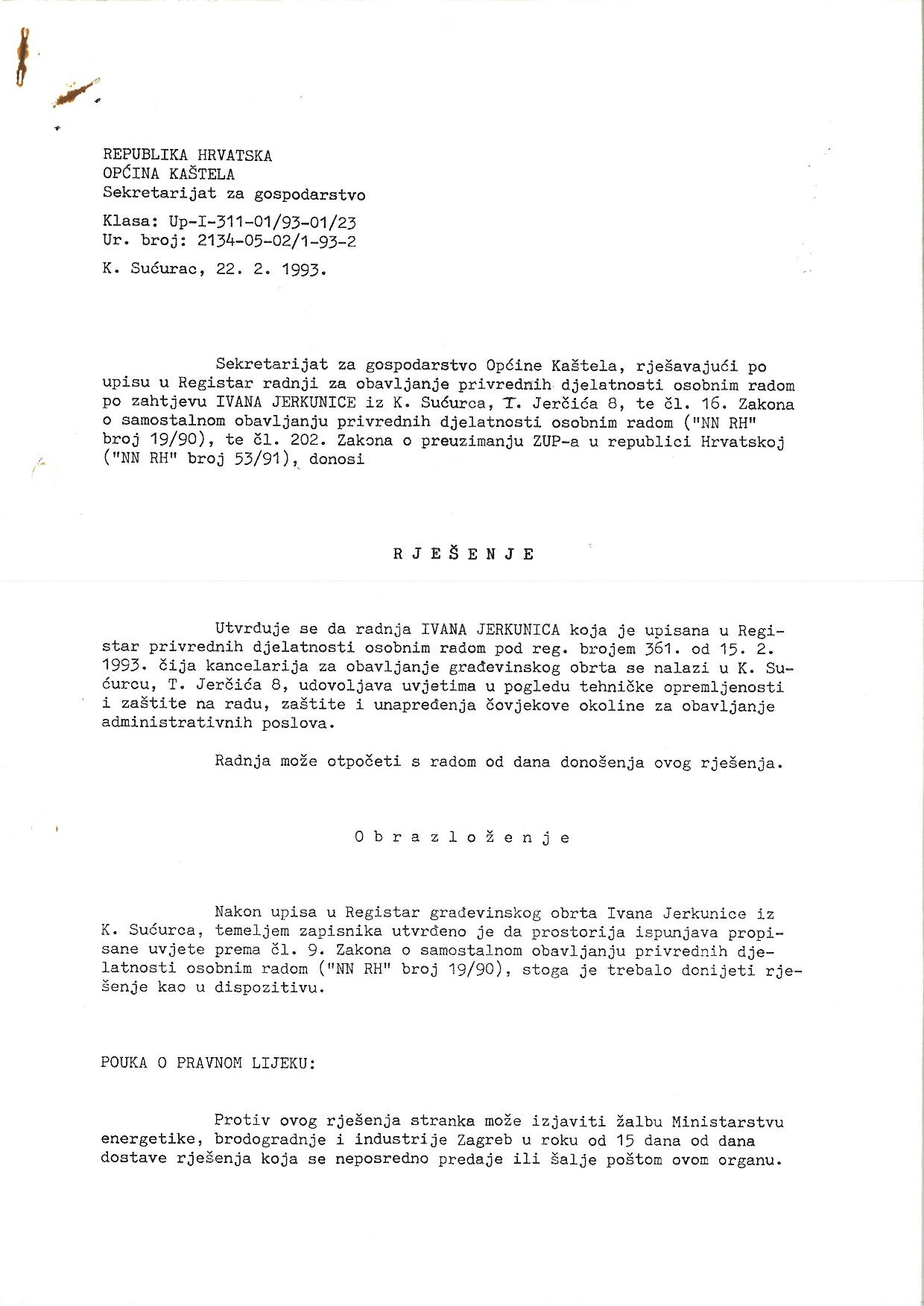 REPUBLIKA HRVATSKA
OPĆINA KAŠTELA
Sekretarijat za gospodarstvo

Klasa: Up-I-311-01/93-01/23
Ur. broj: 2134-05-02/1-93-2

K. Sućurac, 22. 2. 1993.

Sekretarijat za gospodarstvo Općine Kaštela, rješavajući po upisu u Registar radnji za obavljanje privrednih djelatnosti osobnim radom po zahtjevu IVANA JERKUNICE iz K. Sućurca, T. Jerčića 8, te čl. 16. Zakona o samostalnom obavljanju privrednih djelatnosti osobnim radom ("NN RH" broj 19/90), te čl. 202. Zakona o preuzimanju ZUP-a u republici Hrvatskoj ("NN RH" broj 53/91), donosi

R J E Š E N J E

Utvrđuje se da radnja IVANA JERKUNICA koja je upisana u Registar privrednih djelatnosti osobnim radom pod reg. brojem 361. od 15. 2. 1993. čija kancelarija za obavljanje građevinskog obrta se nalazi u K. Sućurcu, T. Jerčića 8, udovoljava uvjetima u pogledu tehničke opremljenosti i zaštite na radu, zaštite i unapređenja čovjekove okoline za obavljanje administrativnih poslova.

Radnja može otpočeti s radom od dana donošenja ovog rješenja.

O b r a z l o ž e n j e

Nakon upisa u Registar građevinskog obrta Ivana Jerkunice iz K. Sućurca, temeljem zapisnika utvrđeno je da prostorija ispunjava propisane uvjete prema čl. 9. Zakona o samostalnom obavljanju privrednih djelatnosti osobnim radom ("NN RH" broj 19/90), stoga je trebalo donijeti rješenje kao u dispozitivu.

POUKA O PRAVNOM LIJEKU:

Protiv ovog rješenja stranka može izjaviti žalbu Ministarstvu energetike, brodogradnje i industrije Zagreb u roku od 15 dana od dana dostave rješenja koja se neposredno predaje ili šalje poštom ovom organu.